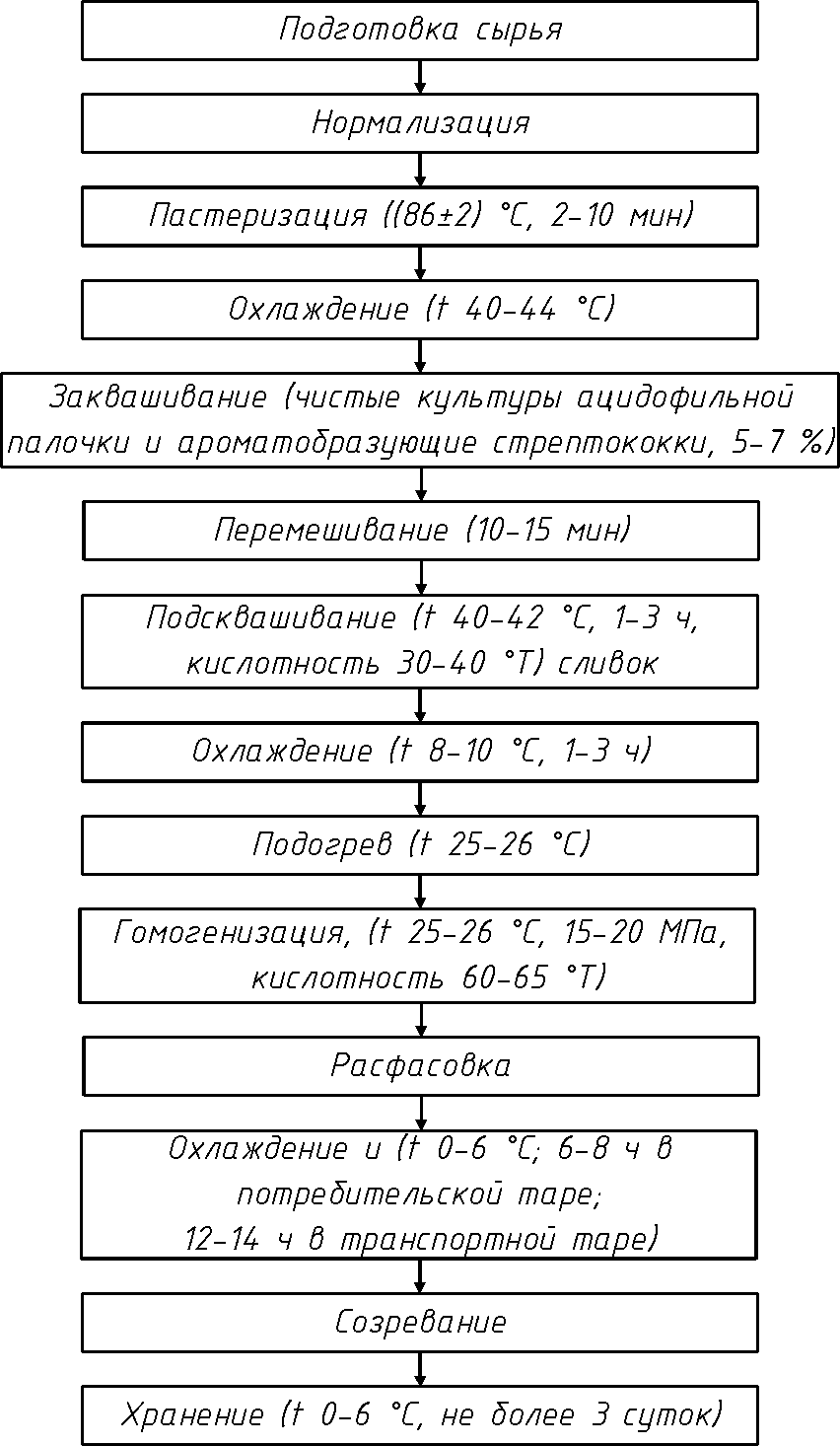 Подготовка сырья

Нормализация

Пастеризация ((86±2) °С, 2–10 мин)

Охлаждение (t 40–44 °С)

Заквашивание (чистые культуры ацидофильной палочки и ароматобразующие стрептококки, 5–7 %)

Перемешивание (10–15 мин)

Подсквашивание (t 40–42 °С, 1–3 ч, кислотность 30–40 °Т) сливок

Охлаждение (t 8–10 °С, 1–3 ч)

Подогрев (t 25–26 °С)

Гомогенизация, (t 25–26 °С, 15–20 МПа, кислотность 60–65 °Т)

Расфасовка

Охлаждение и (t 0–6 °С; 6–8 ч в потребительской таре;
12–14 ч в транспортной таре)

Созревание

Хранение (t 0–6 °С, не более 3 суток)